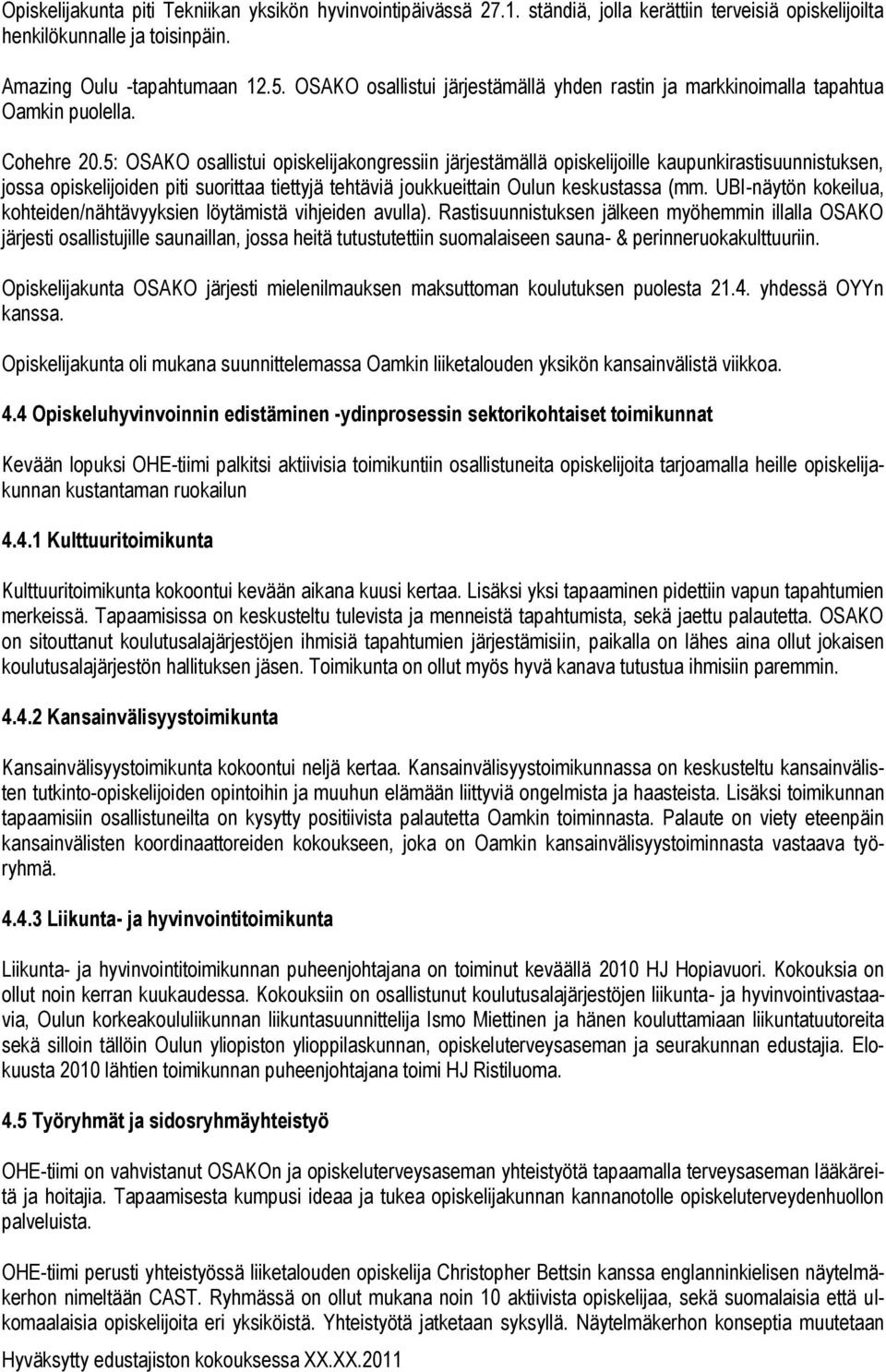 Opiskelijakunta piti Tekniikan yksikön hyvinvointipäivässä 27.1. ständiä, jolla kerättiin terveisiä opiskelijoilta henkilökunnalle ja toisinpäin.

Amazing Oulu -tapahtumaan 12.5. OSAKO osallistui järjestämällä yhden rastin ja markkinoimalla tapahtua Oamkin puolella.

Cohehre 20.5: OSAKO osallistui opiskelijakongressiin järjestämällä opiskelijoille kaupunkirastisuunnistuksen, jossa opiskelijoiden piti suorittaa tiettyjä tehtäviä joukkueittain Oulun keskustassa (mm. UBI-näytön kokeilua, kohteiden/nähtävyyksien löytämistä vihjeiden avulla). Rastisuunnistuksen jälkeen myöhemmin illalla OSAKO järjesti osallistujille saunaillan, jossa heitä tutustutettiin suomalaiseen sauna- & perinneruokakulttuuriin.

Opiskelijakunta OSAKO järjesti mielenilmauksen maksuttoman koulutuksen puolesta 21.4. yhdessä OYYn kanssa.

Opiskelijakunta oli mukana suunnittelemassa Oamkin liiketalouden yksikön kansainvälistä viikkoa.

4.4 Opiskeluhyvinvoinnin edistäminen -ydinprosessin sektorikohtaiset toimikunnat

Kevään lopuksi OHE-tiimi palkitsi aktiivisia toimikuntiin osallistuneita opiskelijoita tarjoamalla heille opiskelijakunnan kustantaman ruokailun

4.4.1 Kulttuuritoimikunta

Kulttuuritoimikunta kokoontui kevään aikana kuusi kertaa. Lisäksi yksi tapaaminen pidettiin vapun tapahtumien merkeissä. Tapaamisissa on keskusteltu tulevista ja menneistä tapahtumista, sekä jaettu palautetta. OSAKO on sitouttanut koulutusalajärjestöjen ihmisiä tapahtumien järjestämisiin, paikalla on lähes aina ollut jokaisen koulutusalajärjestön hallituksen jäsen. Toimikunta on ollut myös hyvä kanava tutustua ihmisiin paremmin.

4.4.2 Kansainvälisyystoimikunta

Kansainvälisyystoimikunta kokoontui neljä kertaa. Kansainvälisyystoimikunnassa on keskusteltu kansainvälisten tutkinto-opiskelijoiden opintoihin ja muuhun elämään liittyviä ongelmista ja haasteista. Lisäksi toimikunnan tapaamisiin osallistuneilta on kysytty positiivista palautetta Oamkin toiminnasta. Palaute on viety eteenpäin kansainvälisten koordinaattoreiden kokoukseen, joka on Oamkin kansainvälisyystoiminnasta vastaava työryhmä.

4.4.3 Liikunta- ja hyvinvointitoimikunta

Liikunta- ja hyvinvointitoimikunnan puheenjohtajana on toiminut keväällä 2010 HJ Hopiavuori. Kokouksia on ollut noin kerran kuukaudessa. Kokouksiin on osallistunut koulutusalajärjestöjen liikunta- ja hyvinvointivastaavia, Oulun korkeakoululiikunnan liikuntasuunnittelija Ismo Miettinen ja hänen kouluttamiaan liikuntatuutoreita sekä silloin tällöin Oulun yliopiston ylioppilaskunnan, opiskeluterveysaseman ja seurakunnan edustajia. Elokuusta 2010 lähtien toimikunnan puheenjohtajana toimi HJ Ristiluoma.

4.5 Työryhmät ja sidosryhmäyhteistyö

OHE-tiimi on vahvistanut OSAKOn ja opiskeluterveysaseman yhteistyötä tapaamalla terveysaseman lääkäreitä ja hoitajia. Tapaamisesta kumpusi ideaa ja tukea opiskelijakunnan kannanotolle opiskeluterveydenhuollon palveluista.

OHE-tiimi perusti yhteistyössä liiketalouden opiskelija Christopher Bettsin kanssa englanninkielisen näytelmäkerhon nimeltään CAST. Ryhmässä on ollut mukana noin 10 aktiivista opiskelijaa, sekä suomalaisia että ulkomaalaisia opiskelijoita eri yksiköistä. Yhteistyötä jatketaan syksyllä. Näytelmäkerhon konseptia muutetaan

Hyväksytty edustajiston kokouksessa XX.XX.2011